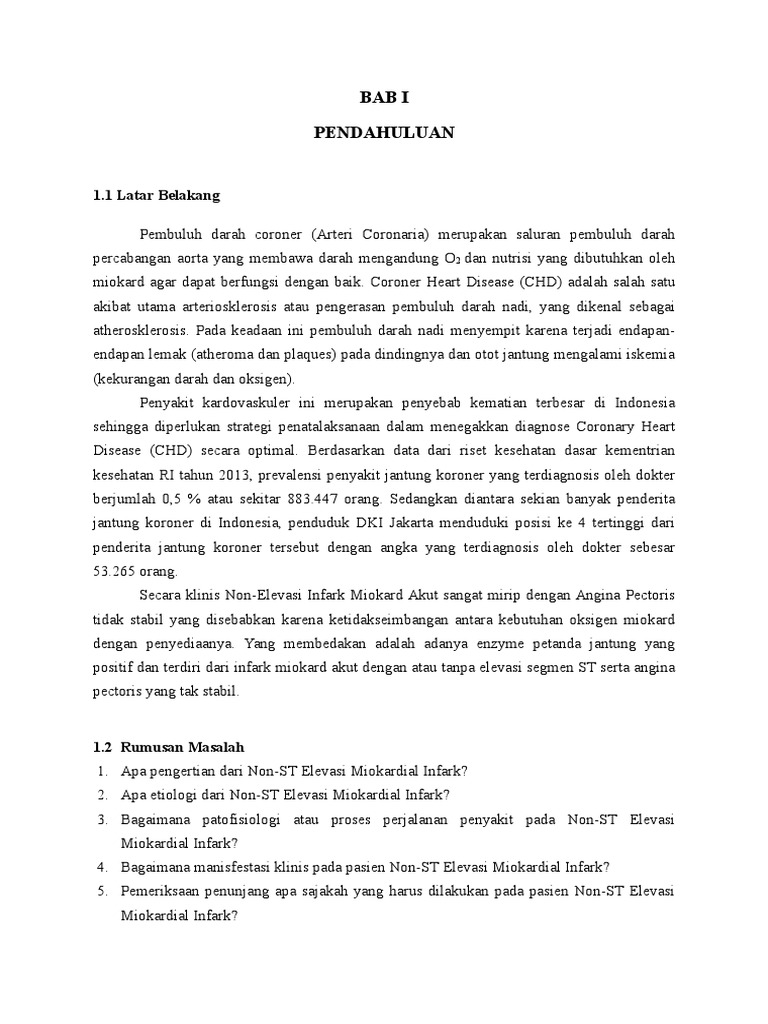 BAB I

PENDAHULUAN

1.1 Latar Belakang

Pembuluh darah coroner (Arteri Coronaria) merupakan saluran pembuluh darah percabangan aorta yang membawa darah mengandung $O_2$ dan nutrisi yang dibutuhkan oleh miokard agar dapat berfungsi dengan baik. Coroner Heart Disease (CHD) adalah salah satu akibat utama arteriosklerosis atau pengerasan pembuluh darah nadi, yang dikenal sebagai atherosklerosis. Pada keadaan ini pembuluh darah nadi menyempit karena terjadi endapan-endapan lemak (atheroma dan plaques) pada dindingnya dan otot jantung mengalami iskemia (kekurangan darah dan oksigen).

Penyakit kardovaskuler ini merupakan penyebab kematian terbesar di Indonesia sehingga diperlukan strategi penatalaksanaan dalam menegakkan diagnose Coronary Heart Disease (CHD) secara optimal. Berdasarkan data dari riset kesehatan dasar kementrian kesehatan RI tahun 2013, prevalensi penyakit jantung koroner yang terdiagnosis oleh dokter berjumlah 0,5 % atau sekitar 883.447 orang. Sedangkan diantara sekian banyak penderita jantung koroner di Indonesia, penduduk DKI Jakarta menduduki posisi ke 4 tertinggi dari penderita jantung koroner tersebut dengan angka yang terdiagnosis oleh dokter sebesar 53.265 orang.

Secara klinis Non-Elevasi Infark Miokard Akut sangat mirip dengan Angina Pectoris tidak stabil yang disebabkan karena ketidakseimbangan antara kebutuhan oksigen miokard dengan penyediaanya. Yang membedakan adalah adanya enzyme petanda jantung yang positif dan terdiri dari infark miokard akut dengan atau tanpa elevasi segmen ST serta angina pectoris yang tak stabil.

1.2 Rumusan Masalah
1. Apa pengertian dari Non-ST Elevasi Miokardial Infark?
2. Apa etiologi dari Non-ST Elevasi Miokardial Infark?
3. Bagaimana patofisiologi atau proses perjalanan penyakit pada Non-ST Elevasi Miokardial Infark?
4. Bagaimana manisfestasi klinis pada pasien Non-ST Elevasi Miokardial Infark?
5. Pemeriksaan penunjang apa sajakah yang harus dilakukan pada pasien Non-ST Elevasi Miokardial Infark?